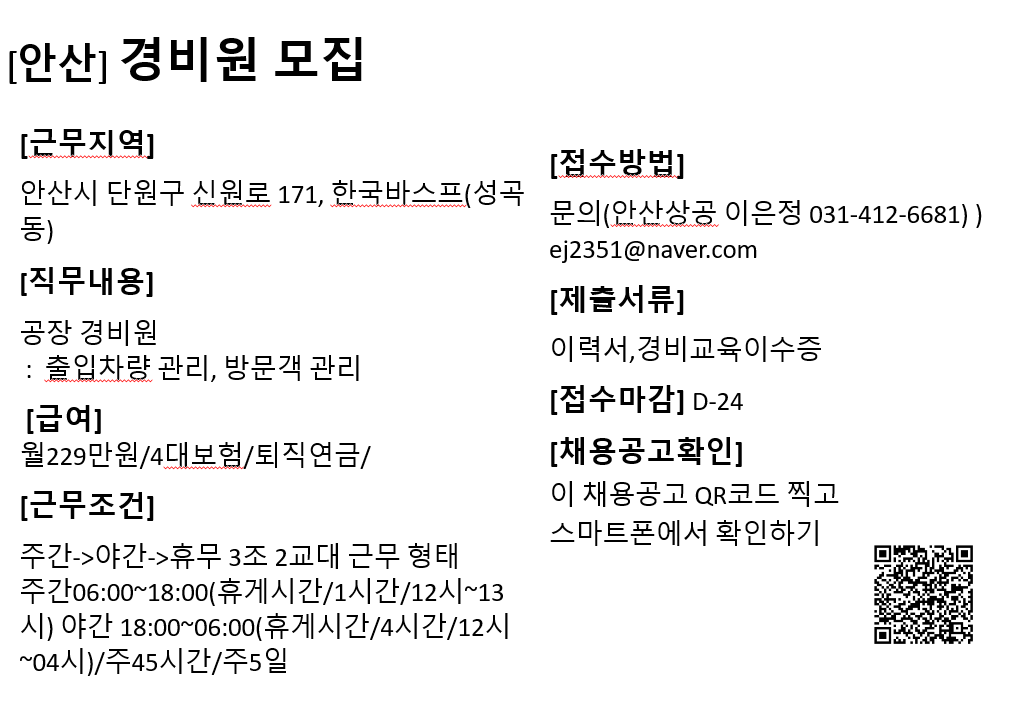 [안산] 경비원 모집

[근무지역]

안산시 단원구 신원로 171, 한국바스프(성곡동)

[직무내용]

공장 경비원
: 출입차량 관리, 방문객 관리

[급여]
월229만원/4대보험/퇴직연금/

[근무조건]

주간->야간->휴무 3조 2교대 근무 형태
주간06:00~18:00(휴게시간/1시간/12시~13시) 야간 18:00~06:00(휴게시간/4시간/12시~04시)/주45시간/주5일

[접수방법]

문의(안산상공 이은정 031-412-6681) )
ej2351@naver.com

[제출서류]

이력서,경비교육이수증

[접수마감] D-24

[채용공고확인]

이 채용공고 QR코드 찍고
스마트폰에서 확인하기